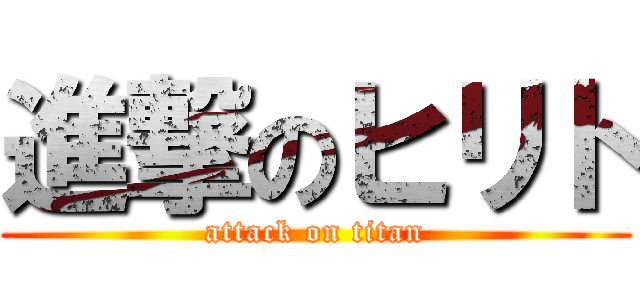 進撃のヒリト
attack on titan